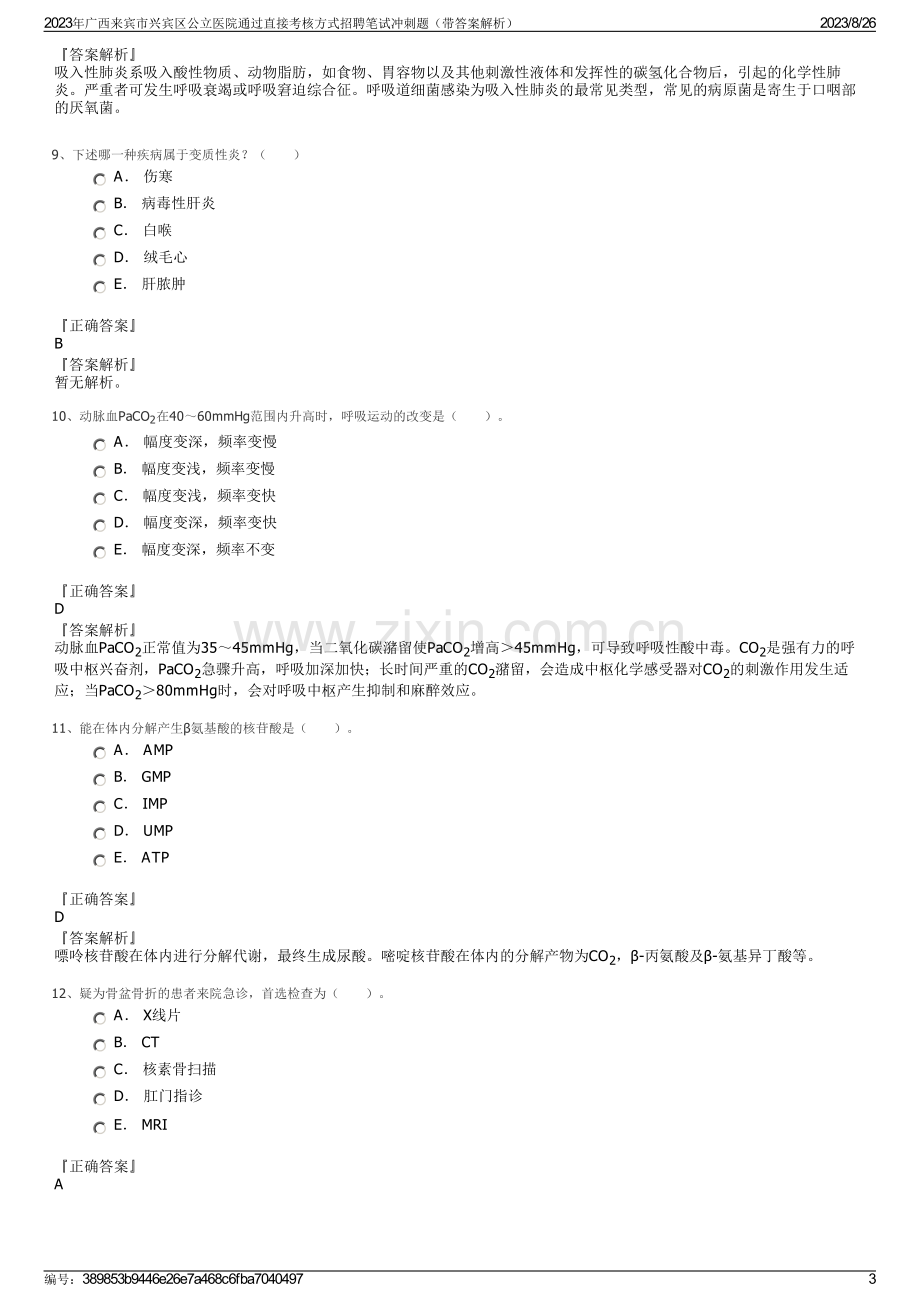 2023年广西来宾市兴宾区公立医院通过直接考核方式招聘笔试冲刺题（带答案解析） 2023/8/26

『答案解析』
吸入性肺炎系吸入酸性物质、动物脂肪，如食物、胃容物以及其他刺激性液体和发挥性的碳氢化合物后，引起的化学性肺炎。严重者可发生呼吸衰竭或呼吸窘迫综合征。呼吸道细菌感染为吸入性肺炎的最常见类型，常见的病原菌是寄生于口咽部的厌氧菌。

9、下述哪一种疾病属于变质性炎？（ ）
A． 伤寒
B． 病毒性肝炎
C． 白喉
D． 绒毛心
E． 肝脓肿

『正确答案』
B
『答案解析』
暂无解析。

10、动脉血$PaCO_2$在40～60mmHg范围内升高时，呼吸运动的改变是（ ）。
A． 幅度变深，频率变慢
B． 幅度变浅，频率变慢
C． 幅度变浅，频率变快
D． 幅度变深，频率变快
E． 幅度变深，频率不变

『正确答案』
D
『答案解析』
动脉血$PaCO_2$正常值为35～45mmHg，当二氧化碳潴留使$PaCO_2$增高＞45mmHg，可导致呼吸性酸中毒。$CO_2$是强有力的呼吸中枢兴奋剂，$PaCO_2$急骤升高，呼吸加深加快；长时间严重的$CO_2$潴留，会造成中枢化学感受器对$CO_2$的刺激作用发生适应；当$PaCO_2$＞80mmHg时，会对呼吸中枢产生抑制和麻醉效应。

11、能在体内分解产生β氨基酸的核苷酸是（ ）。
A． AMP
B． GMP
C． IMP
D． UMP
E． ATP

『正确答案』
D
『答案解析』
嘌呤核苷酸在体内进行分解代谢，最终生成尿酸。嘧啶核苷酸在体内的分解产物为$CO_2$，β-丙氨酸及β-氨基异丁酸等。

12、疑为骨盆骨折的患者来院急诊，首选检查为（ ）。
A． X线片
B． CT
C． 核素骨扫描
D． 肛门指诊
E． MRI

『正确答案』
A

编号：389853b9446e26e7a468c6fba7040497 3

www.zixin.com.cn